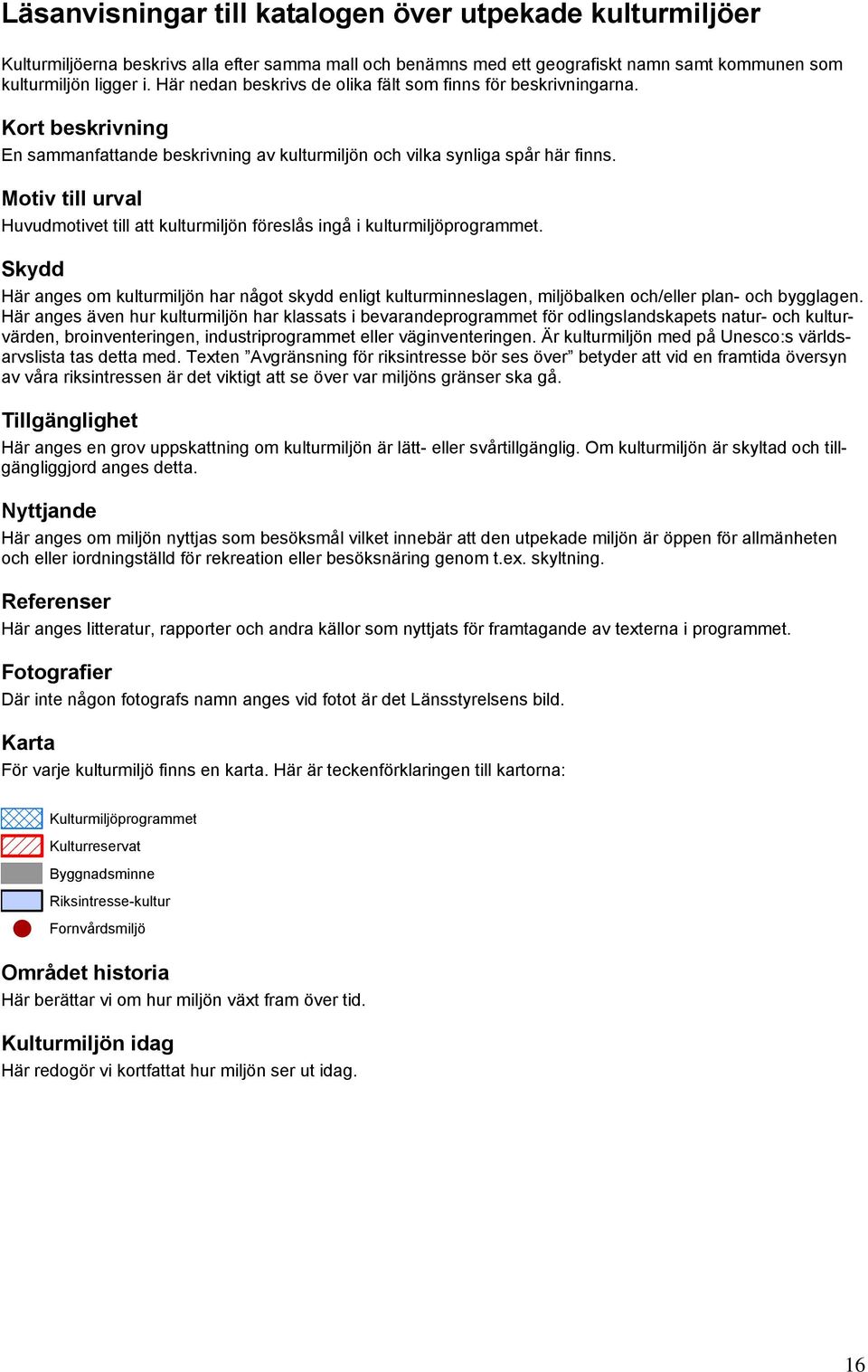 Läsanvisningar till katalogen över utpekade kulturmiljöer

Kulturmiljöerna beskrivs alla efter samma mall och benämns med ett geografiskt namn samt kommunen som kulturmiljön ligger i. Här nedan beskrivs de olika fält som finns för beskrivningarna.

Kort beskrivning
En sammanfattande beskrivning av kulturmiljön och vilka synliga spår här finns.

Motiv till urval
Huvudmotivet till att kulturmiljön föreslås ingå i kulturmiljöprogrammet.

Skydd
Här anges om kulturmiljön har något skydd enligt kulturminneslagen, miljöbalken och/eller plan- och bygglagen. Här anges även hur kulturmiljön har klassats i bevarandeprogrammet för odlingslandskapets natur- och kulturvärden, broinventeringen, industriprogrammet eller väginventeringen. Är kulturmiljön med på Unesco:s världsarvslista tas detta med. Texten ”Avgränsning för riksintresse bör ses över” betyder att vid en framtida översyn av våra riksintressen är det viktigt att se över var miljöns gränser ska gå.

Tillgänglighet
Här anges en grov uppskattning om kulturmiljön är lätt- eller svårtillgänglig. Om kulturmiljön är skyltad och tillgängliggjord anges detta.

Nyttjande
Här anges om miljön nyttjas som besöksmål vilket innebär att den utpekade miljön är öppen för allmänheten och eller iordningställd för rekreation eller besöksnäring genom t.ex. skyltning.

Referenser
Här anges litteratur, rapporter och andra källor som nyttjats för framtagande av texterna i programmet.

Fotografier
Där inte någon fotografs namn anges vid fotot är det Länsstyrelsens bild.

Karta
För varje kulturmiljö finns en karta. Här är teckenförklaringen till kartorna:

Kulturmiljöprogrammet
Kulturreservat
Byggnadsminne
Riksintresse-kultur
Fornvårdsmiljö

Området historia
Här berättar vi om hur miljön växt fram över tid.

Kulturmiljön idag
Här redogör vi kortfattat hur miljön ser ut idag.

16